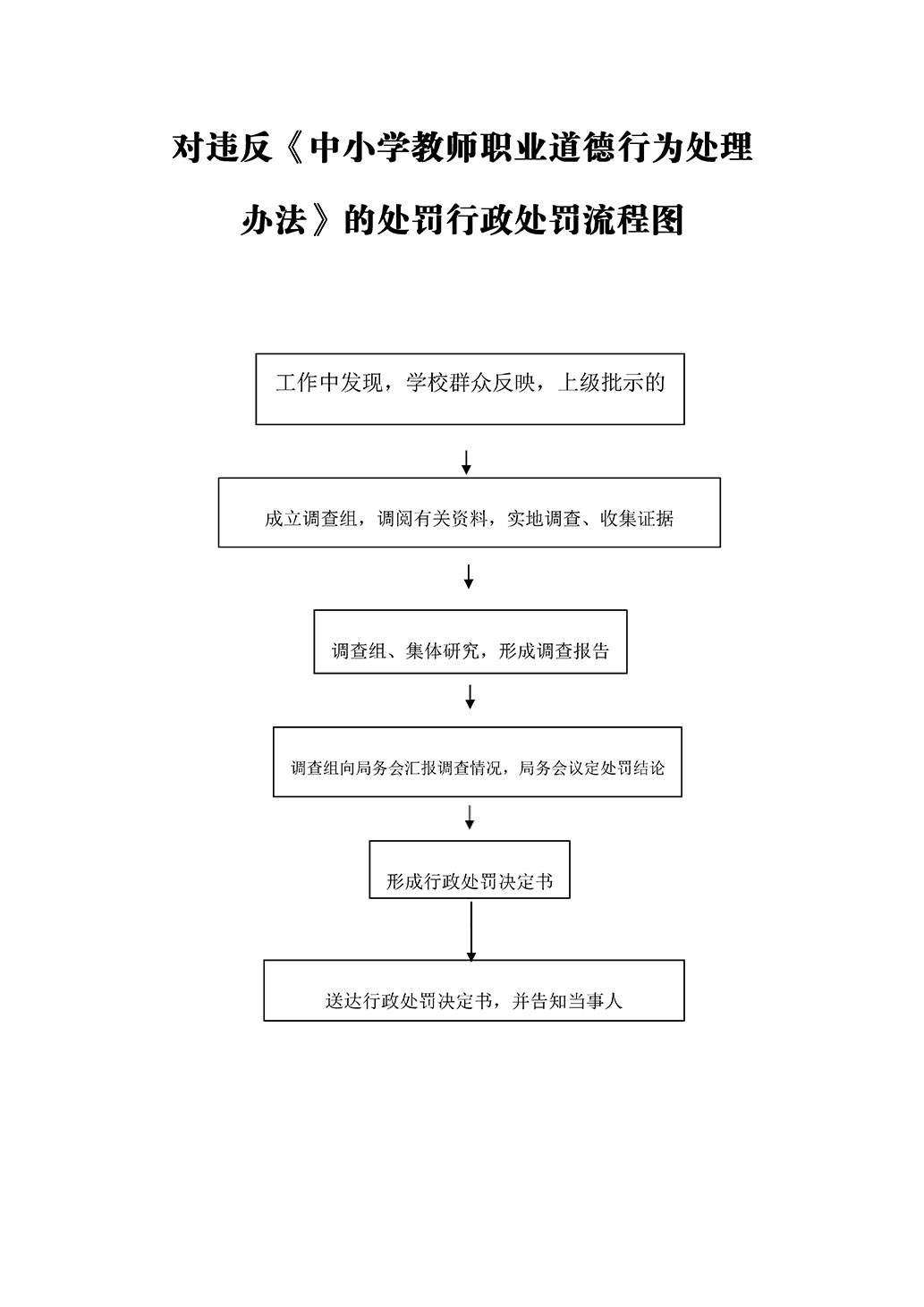 对违反《中小学教师职业道德行为处理办法》的处罚行政处罚流程图

工作中发现，学校群众反映，上级批示的

成立调查组，调阅有关资料，实地调查、收集证据

调查组、集体研究，形成调查报告

调查组向局务会汇报调查情况，局务会议定处罚结论

形成行政处罚决定书

送达行政处罚决定书，并告知当事人